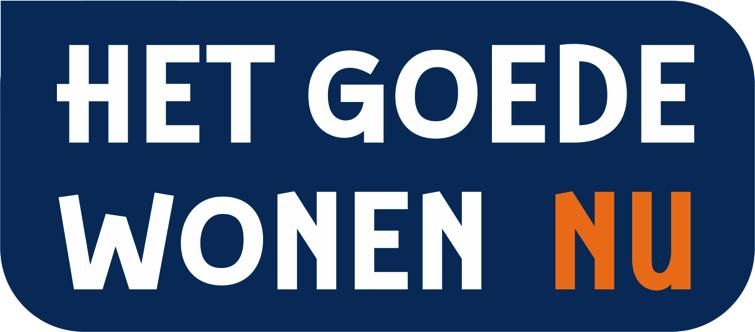 HET GOEDE
WONEN NU